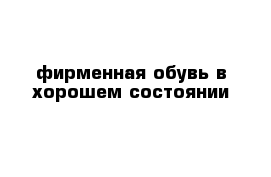 фирменная обувь в хорошем состоянии